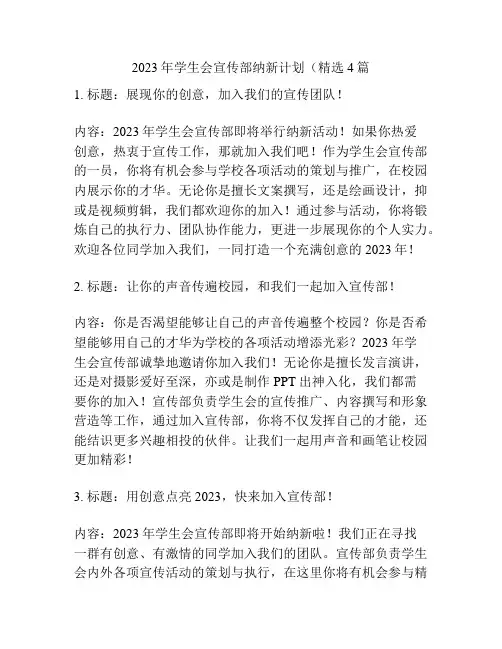 2023 年学生会宣传部纳新计划（精选 4 篇

1. 标题：展现你的创意，加入我们的宣传团队！

内容：2023 年学生会宣传部即将举行纳新活动！如果你热爱创意，热衷于宣传工作，那就加入我们吧！作为学生会宣传部的一员，你将有机会参与学校各项活动的策划与推广，在校园内展示你的才华。无论你是擅长文案撰写，还是绘画设计，抑或是视频剪辑，我们都欢迎你的加入！通过参与活动，你将锻炼自己的执行力、团队协作能力，更进一步展现你的个人实力。欢迎各位同学加入我们，一同打造一个充满创意的 2023 年！

2. 标题：让你的声音传遍校园，和我们一起加入宣传部！

内容：你是否渴望能够让自己的声音传遍整个校园？你是否希望能够用自己的才华为学校的各项活动增添光彩？2023 年学生会宣传部诚挚地邀请你加入我们！无论你是擅长发言演讲，还是对摄影爱好至深，亦或是制作 PPT 出神入化，我们都需要你的加入！宣传部负责学生会的宣传推广、内容撰写和形象营造等工作，通过加入宣传部，你将不仅发挥自己的才能，还能结识更多兴趣相投的伙伴。让我们一起用声音和画笔让校园更加精彩！

3. 标题：用创意点亮 2023，快来加入宣传部！

内容：2023 年学生会宣传部即将开始纳新啦！我们正在寻找一群有创意、有激情的同学加入我们的团队。宣传部负责学生会内外各项宣传活动的策划与执行，在这里你将有机会参与精